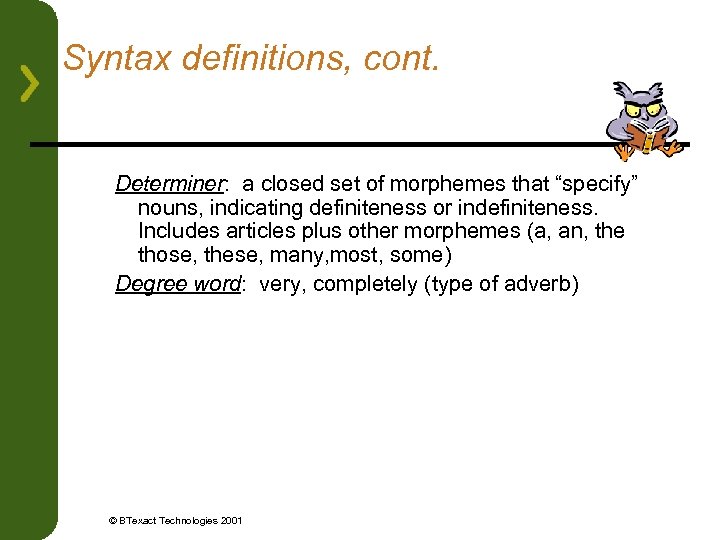 Syntax definitions, cont.

Determiner: a closed set of morphemes that “specify” nouns, indicating definiteness or indefiniteness. Includes articles plus other morphemes (a, an, the those, these, many,most, some)

Degree word: very, completely (type of adverb)

© BTexact Technologies 2001